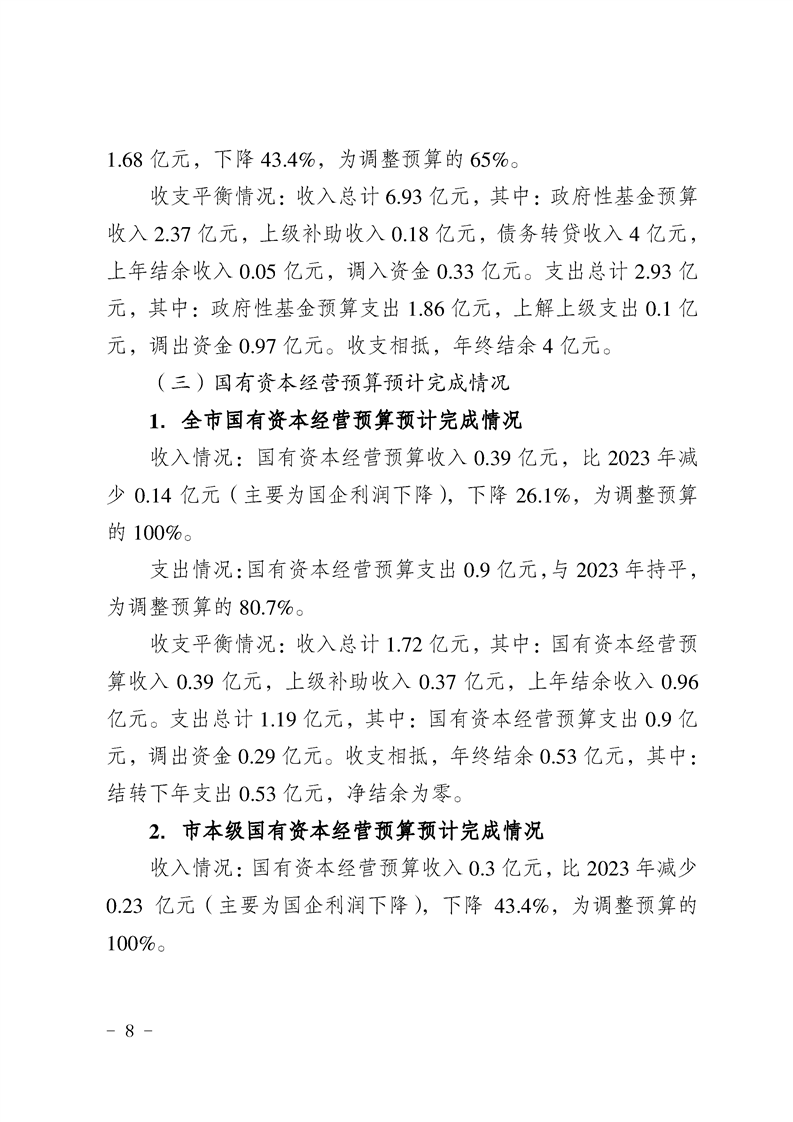 1.68 亿元，下降 43.4%，为调整预算的 65%。

收支平衡情况：收入总计 6.93 亿元，其中：政府性基金预算收入 2.37 亿元，上级补助收入 0.18 亿元，债务转贷收入 4 亿元，上年结余收入 0.05 亿元，调入资金 0.33 亿元。支出总计 2.93 亿元，其中：政府性基金预算支出 1.86 亿元，上解上级支出 0.1 亿元，调出资金 0.97 亿元。收支相抵，年终结余 4 亿元。

（三）国有资本经营预算预计完成情况

1. 全市国有资本经营预算预计完成情况

收入情况：国有资本经营预算收入 0.39 亿元，比 2023 年减少 0.14 亿元（主要为国企利润下降），下降 26.1%，为调整预算的 100%。

支出情况：国有资本经营预算支出 0.9 亿元，与 2023 年持平，为调整预算的 80.7%。

收支平衡情况：收入总计 1.72 亿元，其中：国有资本经营预算收入 0.39 亿元，上级补助收入 0.37 亿元，上年结余收入 0.96 亿元。支出总计 1.19 亿元，其中：国有资本经营预算支出 0.9 亿元，调出资金 0.29 亿元。收支相抵，年终结余 0.53 亿元，其中：结转下年支出 0.53 亿元，净结余为零。

2. 市本级国有资本经营预算预计完成情况

收入情况：国有资本经营预算收入 0.3 亿元，比 2023 年减少 0.23 亿元（主要为国企利润下降），下降 43.4%，为调整预算的 100%。

－ 8 －